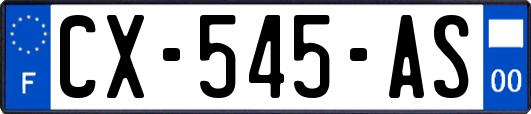 F
CX-545-AS
00